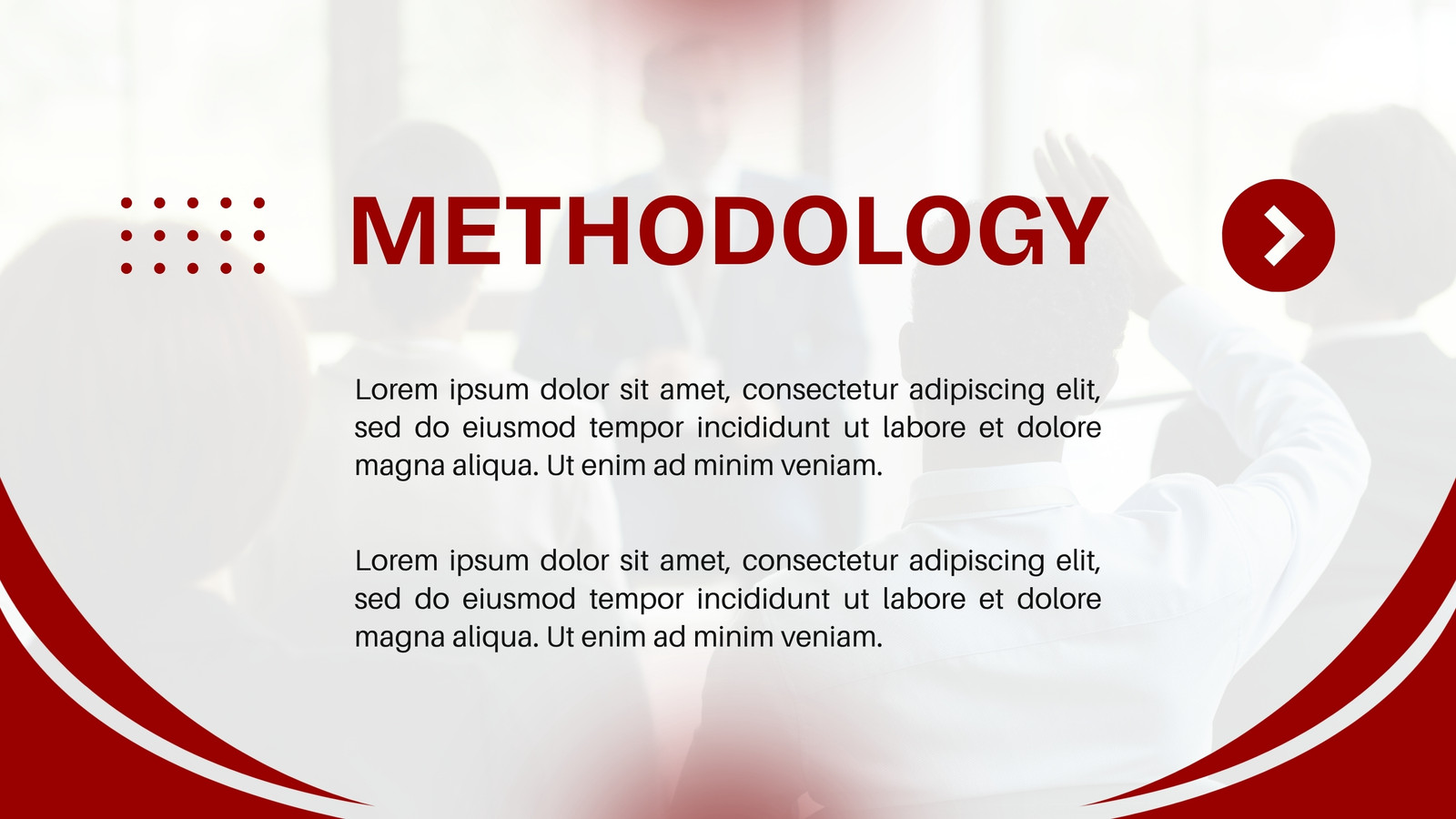 METHODOLOGY

Lorem ipsum dolor sit amet, consectetur adipiscing elit, sed do eiusmod tempor incididunt ut labore et dolore magna aliqua. Ut enim ad minim veniam.

Lorem ipsum dolor sit amet, consectetur adipiscing elit, sed do eiusmod tempor incididunt ut labore et dolore magna aliqua. Ut enim ad minim veniam.